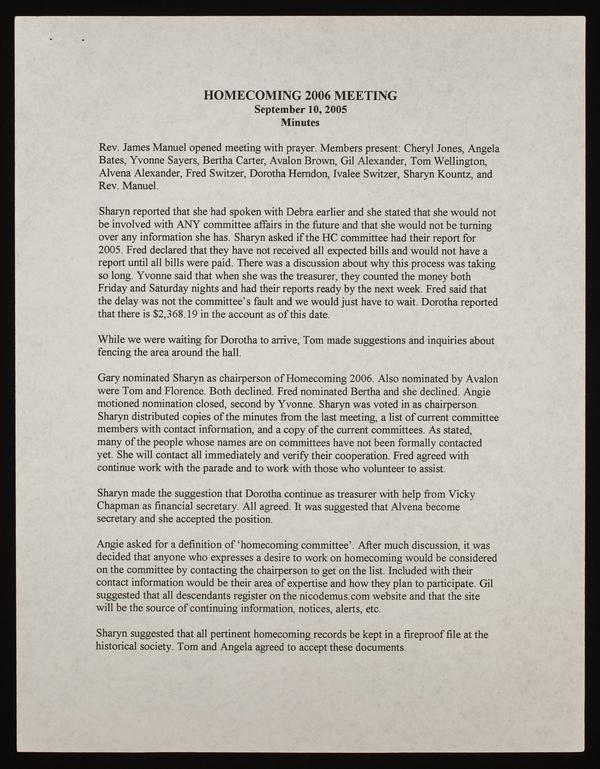 HOMECOMING 2006 MEETING
September 10, 2005
Minutes

Rev. James Manuel opened meeting with prayer. Members present: Cheryl Jones, Angela Bates, Yvonne Sayers, Bertha Carter, Avalon Brown, Gil Alexander, Tom Wellington, Alvena Alexander, Fred Switzer, Dorotha Herndon, Ivalee Switzer, Sharyn Kountz, and Rev. Manuel.

Sharyn reported that she had spoken with Debra earlier and she stated that she would not be involved with ANY committee affairs in the future and that she would not be turning over any information she has. Sharyn asked if the HC committee had their report for 2005. Fred declared that they have not received all expected bills and would not have a report until all bills were paid. There was a discussion about why this process was taking so long. Yvonne said that when she was the treasurer, they counted the money both Friday and Saturday nights and had their reports ready by the next week. Fred said that the delay was not the committee's fault and we would just have to wait. Dorotha reported that there is $2,368.19 in the account as of this date.

While we were waiting for Dorotha to arrive, Tom made suggestions and inquiries about fencing the area around the hall.

Gary nominated Sharyn as chairperson of Homecoming 2006. Also nominated by Avalon were Tom and Florence. Both declined. Fred nominated Bertha and she declined. Angie motioned nomination closed, second by Yvonne. Sharyn was voted in as chairperson. Sharyn distributed copies of the minutes from the last meeting, a list of current committee members with contact information, and a copy of the current committees. As stated, many of the people whose names are on committees have not been formally contacted yet. She will contact all immediately and verify their cooperation. Fred agreed with continue work with the parade and to work with those who volunteer to assist.

Sharyn made the suggestion that Dorotha continue as treasurer with help from Vicky Chapman as financial secretary. All agreed. It was suggested that Alvena become secretary and she accepted the position.

Angie asked for a definition of 'homecoming committee'. After much discussion, it was decided that anyone who expresses a desire to work on homecoming would be considered on the committee by contacting the chairperson to get on the list. Included with their contact information would be their area of expertise and how they plan to participate. Gil suggested that all descendants register on the nicodemus.com website and that the site will be the source of continuing information, notices, alerts, etc.

Sharyn suggested that all pertinent homecoming records be kept in a fireproof file at the historical society. Tom and Angela agreed to accept these documents.